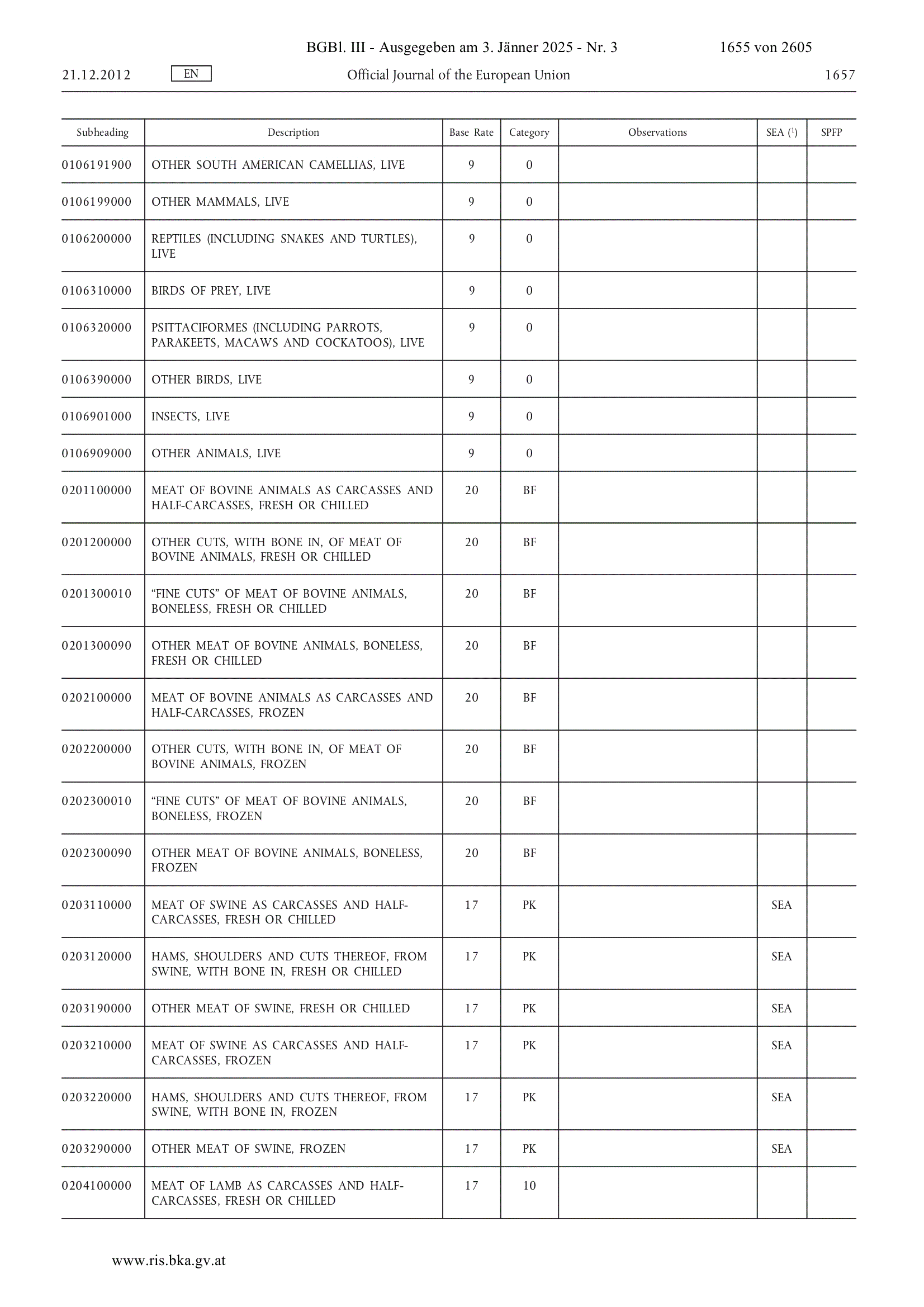 BGBl. III - Ausgegeben am 3. Jänner 2025 - Nr. 3 1655 von 2605

21.12.2012 EN Official Journal of the European Union 1657

| Subheading | Description | Base Rate | Category | Observations | SEA ($^1$) | SPFP |
|---|---|---|---|---|---|---|
| 0106191900 | OTHER SOUTH AMERICAN CAMELLIAS, LIVE | 9 | 0 | | | |
| 0106199000 | OTHER MAMMALS, LIVE | 9 | 0 | | | |
| 0106200000 | REPTILES (INCLUDING SNAKES AND TURTLES), LIVE | 9 | 0 | | | |
| 0106310000 | BIRDS OF PREY, LIVE | 9 | 0 | | | |
| 0106320000 | PSITTACIFORMES (INCLUDING PARROTS, PARAKEETS, MACAWS AND COCKATOOS), LIVE | 9 | 0 | | | |
| 0106390000 | OTHER BIRDS, LIVE | 9 | 0 | | | |
| 0106901000 | INSECTS, LIVE | 9 | 0 | | | |
| 0106909000 | OTHER ANIMALS, LIVE | 9 | 0 | | | |
| 0201100000 | MEAT OF BOVINE ANIMALS AS CARCASSES AND HALF-CARCASSES, FRESH OR CHILLED | 20 | BF | | | |
| 0201200000 | OTHER CUTS, WITH BONE IN, OF MEAT OF BOVINE ANIMALS, FRESH OR CHILLED | 20 | BF | | | |
| 0201300010 | “FINE CUTS” OF MEAT OF BOVINE ANIMALS, BONELESS, FRESH OR CHILLED | 20 | BF | | | |
| 0201300090 | OTHER MEAT OF BOVINE ANIMALS, BONELESS, FRESH OR CHILLED | 20 | BF | | | |
| 0202100000 | MEAT OF BOVINE ANIMALS AS CARCASSES AND HALF-CARCASSES, FROZEN | 20 | BF | | | |
| 0202200000 | OTHER CUTS, WITH BONE IN, OF MEAT OF BOVINE ANIMALS, FROZEN | 20 | BF | | | |
| 0202300010 | “FINE CUTS” OF MEAT OF BOVINE ANIMALS, BONELESS, FROZEN | 20 | BF | | | |
| 0202300090 | OTHER MEAT OF BOVINE ANIMALS, BONELESS, FROZEN | 20 | BF | | | |
| 0203110000 | MEAT OF SWINE AS CARCASSES AND HALF-CARCASSES, FRESH OR CHILLED | 17 | PK | | SEA | |
| 0203120000 | HAMS, SHOULDERS AND CUTS THEREOF, FROM SWINE, WITH BONE IN, FRESH OR CHILLED | 17 | PK | | SEA | |
| 0203190000 | OTHER MEAT OF SWINE, FRESH OR CHILLED | 17 | PK | | SEA | |
| 0203210000 | MEAT OF SWINE AS CARCASSES AND HALF-CARCASSES, FROZEN | 17 | PK | | SEA | |
| 0203220000 | HAMS, SHOULDERS AND CUTS THEREOF, FROM SWINE, WITH BONE IN, FROZEN | 17 | PK | | SEA | |
| 0203290000 | OTHER MEAT OF SWINE, FROZEN | 17 | PK | | SEA | |
| 0204100000 | MEAT OF LAMB AS CARCASSES AND HALF-CARCASSES, FRESH OR CHILLED | 17 | 10 | | | |

www.ris.bka.gv.at